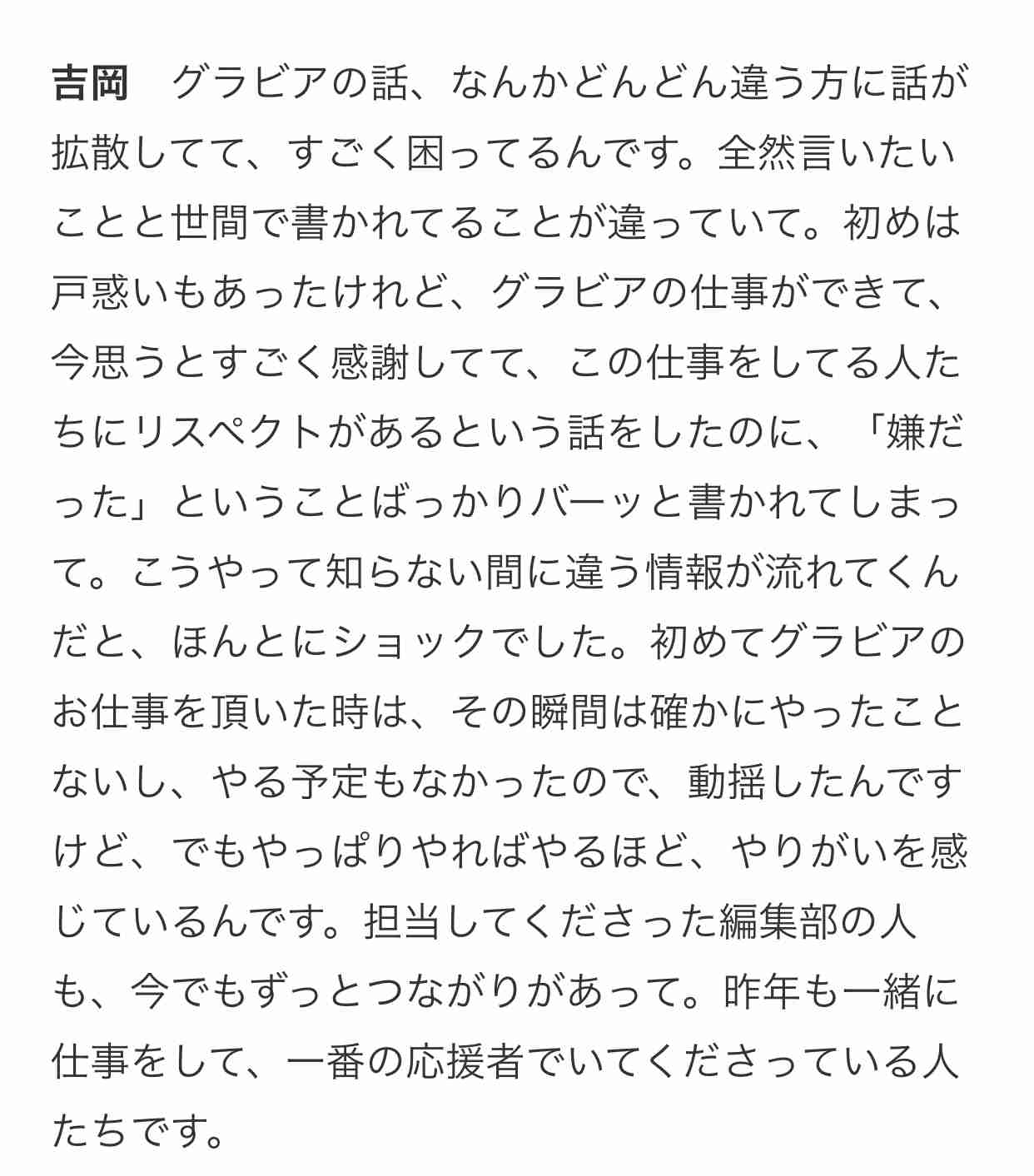 吉岡　グラビアの話、なんかどんどん違う方に話が拡散してて、すごく困ってるんです。全然言いたいことと世間で書かれてることが違っていて。初めは戸惑いもあったけれど、グラビアの仕事ができて、今思うとすごく感謝してて、この仕事をしてる人たちにリスペクトがあるという話をしたのに、「嫌だった」ということばっかりバーッと書かれてしまって。こうやって知らない間に違う情報が流れてくんだと、ほんとにショックでした。初めてグラビアのお仕事を頂いた時は、その瞬間は確かにやったことないし、やる予定もなかったので、動揺したんですけど、でもやっぱりやればやるほど、やりがいを感じているんです。担当してくださった編集部の人も、今でもずっとつながりがあって。昨年も一緒に仕事をして、一番の応援者でいてくださっている人たちです。